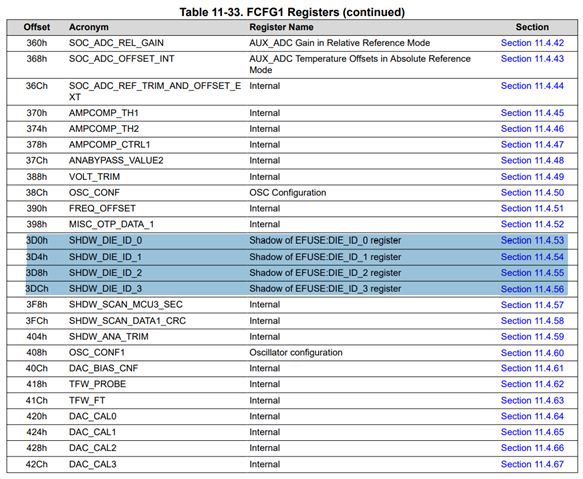 Table 11-33. FCFG1 Registers (continued)

| Offset | Acronym | Register Name | Section |
|---|---|---|---|
| 360h | SOC_ADC_REL_GAIN | AUX_ADC Gain in Relative Reference Mode | Section 11.4.42 |
| 368h | SOC_ADC_OFFSET_INT | AUX_ADC Temperature Offsets in Absolute Reference Mode | Section 11.4.43 |
| 36Ch | SOC_ADC_REF_TRIM_AND_OFFSET_EXT | Internal | Section 11.4.44 |
| 370h | AMPCOMP_TH1 | Internal | Section 11.4.45 |
| 374h | AMPCOMP_TH2 | Internal | Section 11.4.46 |
| 378h | AMPCOMP_CTRL1 | Internal | Section 11.4.47 |
| 37Ch | ANABYPASS_VALUE2 | Internal | Section 11.4.48 |
| 388h | VOLT_TRIM | Internal | Section 11.4.49 |
| 38Ch | OSC_CONF | OSC Configuration | Section 11.4.50 |
| 390h | FREQ_OFFSET | Internal | Section 11.4.51 |
| 398h | MISC_OTP_DATA_1 | Internal | Section 11.4.52 |
| 3D0h | SHDW_DIE_ID_0 | Shadow of EFUSE:DIE_ID_0 register | Section 11.4.53 |
| 3D4h | SHDW_DIE_ID_1 | Shadow of EFUSE:DIE_ID_1 register | Section 11.4.54 |
| 3D8h | SHDW_DIE_ID_2 | Shadow of EFUSE:DIE_ID_2 register | Section 11.4.55 |
| 3DCh | SHDW_DIE_ID_3 | Shadow of EFUSE:DIE_ID_3 register | Section 11.4.56 |
| 3F8h | SHDW_SCAN_MCU3_SEC | Internal | Section 11.4.57 |
| 3FCh | SHDW_SCAN_DATA1_CRC | Internal | Section 11.4.58 |
| 404h | SHDW_ANA_TRIM | Internal | Section 11.4.59 |
| 408h | OSC_CONF1 | Oscillator configuration | Section 11.4.60 |
| 40Ch | DAC_BIAS_CNF | Internal | Section 11.4.61 |
| 418h | TFW_PROBE | Internal | Section 11.4.62 |
| 41Ch | TFW_FT | Internal | Section 11.4.63 |
| 420h | DAC_CAL0 | Internal | Section 11.4.64 |
| 424h | DAC_CAL1 | Internal | Section 11.4.65 |
| 428h | DAC_CAL2 | Internal | Section 11.4.66 |
| 42Ch | DAC_CAL3 | Internal | Section 11.4.67 |